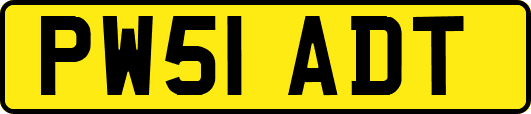 PW51 ADT